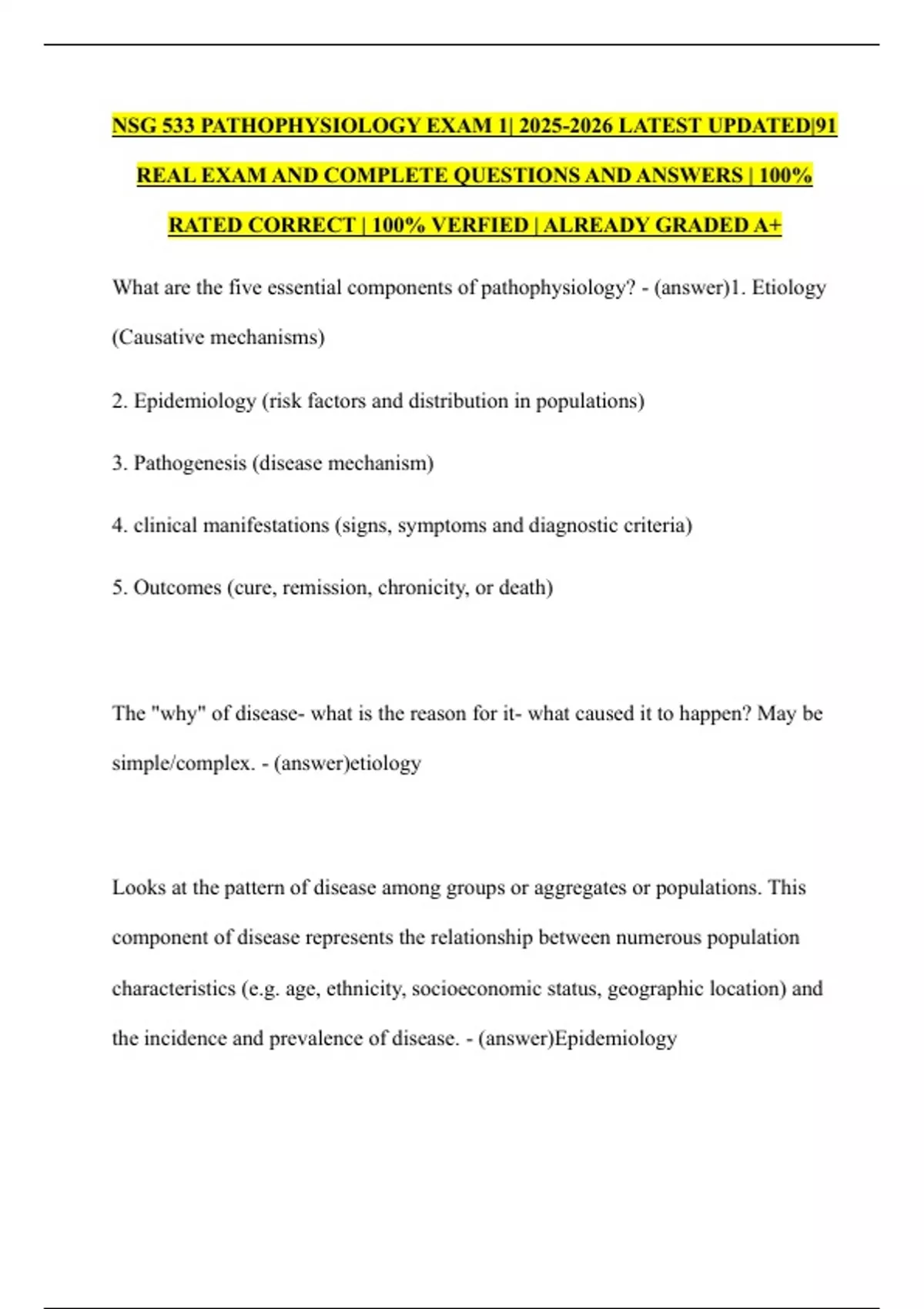 NSG 533 PATHOPHYSIOLOGY EXAM 1| 2025-2026 LATEST UPDATED|91 REAL EXAM AND COMPLETE QUESTIONS AND ANSWERS | 100% RATED CORRECT | 100% VERFIED | ALREADY GRADED A+

What are the five essential components of pathophysiology? - (answer)1. Etiology (Causative mechanisms)

2. Epidemiology (risk factors and distribution in populations)

3. Pathogenesis (disease mechanism)

4. clinical manifestations (signs, symptoms and diagnostic criteria)

5. Outcomes (cure, remission, chronicity, or death)

The "why" of disease- what is the reason for it- what caused it to happen? May be simple/complex. - (answer)etiology

Looks at the pattern of disease among groups or aggregates or populations. This component of disease represents the relationship between numerous population characteristics (e.g. age, ethnicity, socioeconomic status, geographic location) and the incidence and prevalence of disease. - (answer)Epidemiology